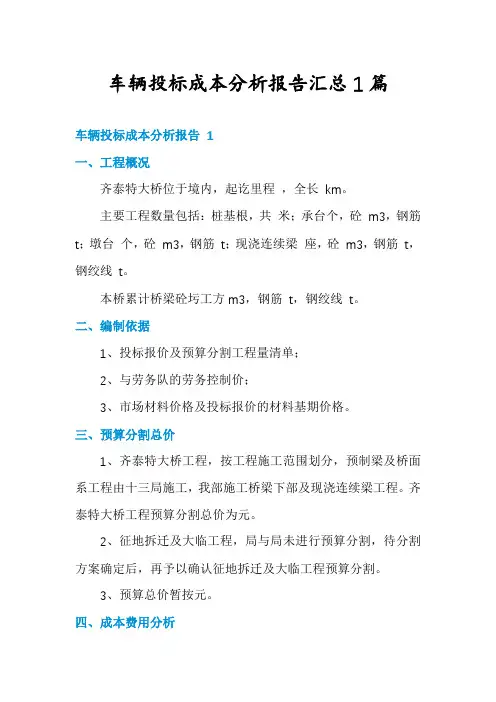 车辆投标成本分析报告汇总1篇

车辆投标成本分析报告 1

一、工程概况

齐泰特大桥位于境内，起讫里程 ，全长 km。

主要工程数量包括：桩基根，共 米；承台个，砼 m3，钢筋 t；墩台 个，砼 m3，钢筋 t；现浇连续梁 座，砼 m3，钢筋 t，钢绞线 t。

本桥累计桥梁砼圬工方 m3，钢筋 t，钢绞线 t。

二、编制依据

1、投标报价及预算分割工程量清单；

2、与劳务队的劳务控制价；

3、市场材料价格及投标报价的材料基期价格。

三、预算分割总价

1、齐泰特大桥工程，按工程施工范围划分，预制梁及桥面系工程由十三局施工，我部施工桥梁下部及现浇连续梁工程。齐泰特大桥工程预算分割总价为元。

2、征地拆迁及大临工程，局与局未进行预算分割，待分割方案确定后，再予以确认征地拆迁及大临工程预算分割。

3、预算总价暂按元。

四、成本费用分析